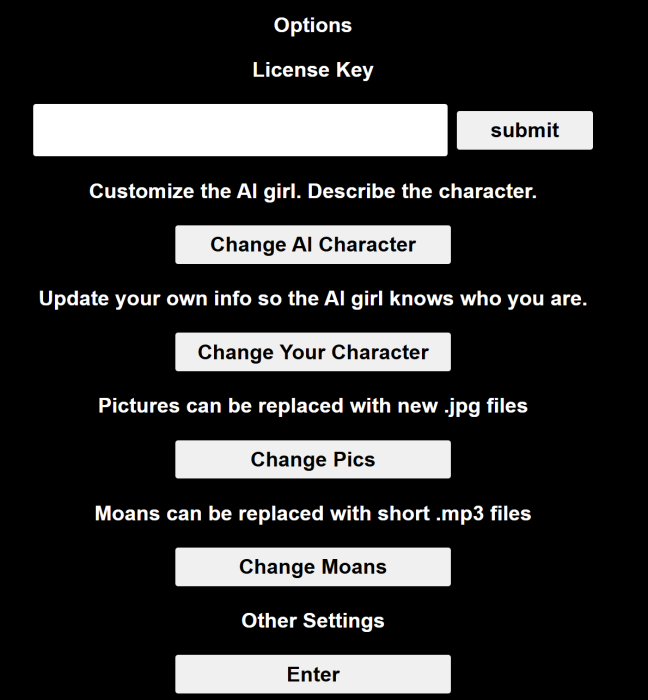 Options

License Key

submit

Customize the AI girl. Describe the character.

Change AI Character

Update your own info so the AI girl knows who you are.

Change Your Character

Pictures can be replaced with new .jpg files

Change Pics

Moans can be replaced with short .mp3 files

Change Moans

Other Settings

Enter